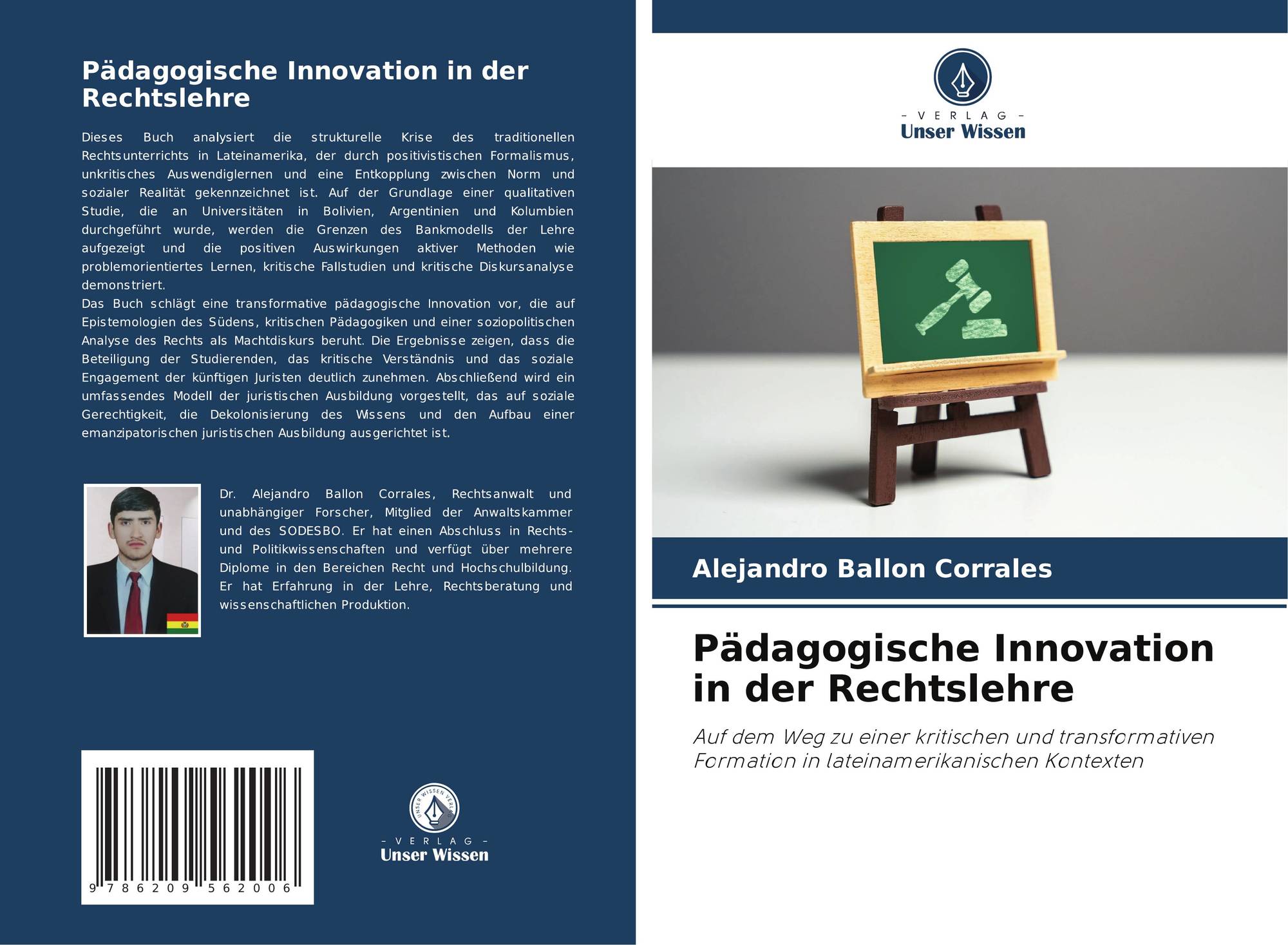 Pädagogische Innovation in der Rechtslehre

Dieses Buch analysiert die strukturelle Krise des traditionellen Rechtsunterrichts in Lateinamerika, der durch positivistischen Formalismus, unkritisches Auswendiglernen und eine Entkopplung zwischen Norm und sozialer Realität gekennzeichnet ist. Auf der Grundlage einer qualitativen Studie, die an Universitäten in Bolivien, Argentinien und Kolumbien durchgeführt wurde, werden die Grenzen des Bankmodells der Lehre aufgezeigt und die positiven Auswirkungen aktiver Methoden wie problemorientiertes Lernen, kritische Fallstudien und kritische Diskursanalyse demonstriert.

Das Buch schlägt eine transformative pädagogische Innovation vor, die auf Epistemologien des Südens, kritischen Pädagogiken und einer soziopolitischen Analyse des Rechts als Machtdiskurs beruht. Die Ergebnisse zeigen, dass die Beteiligung der Studierenden, das kritische Verständnis und das soziale Engagement der künftigen Juristen deutlich zunehmen. Abschließend wird ein umfassendes Modell der juristischen Ausbildung vorgestellt, das auf soziale Gerechtigkeit, die Dekolonisierung des Wissens und den Aufbau einer emanzipatorischen juristischen Ausbildung ausgerichtet ist.

Dr. Alejandro Ballon Corrales, Rechtsanwalt und unabhängiger Forscher, Mitglied der Anwaltskammer und des SODESBO. Er hat einen Abschluss in Rechts- und Politikwissenschaften und verfügt über mehrere Diplome in den Bereichen Recht und Hochschulbildung. Er hat Erfahrung in der Lehre, Rechtsberatung und wissenschaftlichen Produktion.

9 786209 562006

- VERLAG -
Unser Wissen

- VERLAG -
Unser Wissen

Alejandro Ballon Corrales

Pädagogische Innovation in der Rechtslehre

Auf dem Weg zu einer kritischen und transformativen Formation in lateinamerikanischen Kontexten